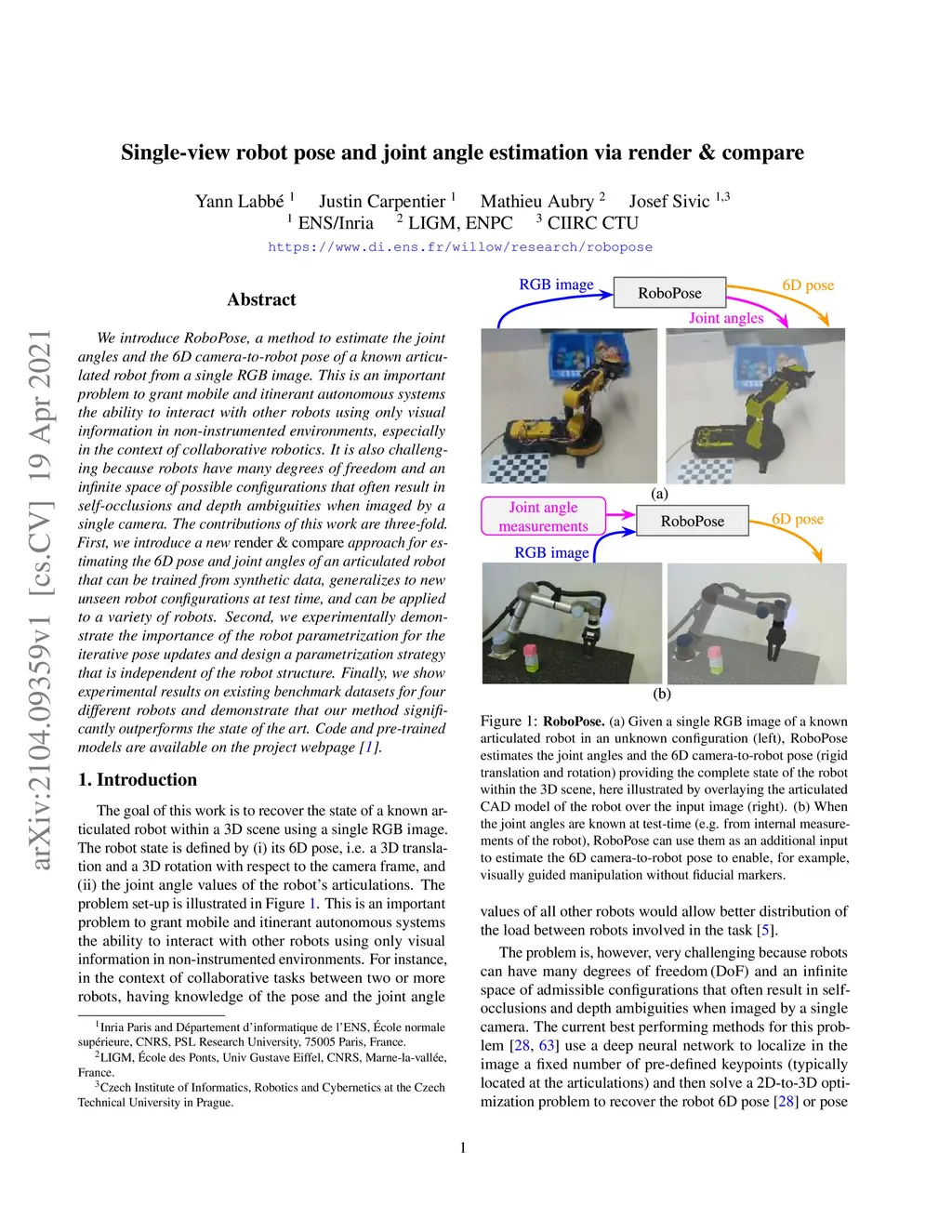 Single-view robot pose and joint angle estimation via render & compare

Yann Labbé $^1$ Justin Carpentier $^1$ Mathieu Aubry $^2$ Josef Sivic $^{1,3}$
$^1$ ENS/Inria $^2$ LIGM, ENPC $^3$ CIIRC CTU
https://www.di.ens.fr/willow/research/robopose

arXiv:2104.09359v1 [cs.CV] 19 Apr 2021

Abstract

We introduce RoboPose, a method to estimate the joint angles and the 6D camera-to-robot pose of a known articulated robot from a single RGB image. This is an important problem to grant mobile and itinerant autonomous systems the ability to interact with other robots using only visual information in non-instrumented environments, especially in the context of collaborative robotics. It is also challenging because robots have many degrees of freedom and an infinite space of possible configurations that often result in self-occlusions and depth ambiguities when imaged by a single camera. The contributions of this work are three-fold. First, we introduce a new render & compare approach for estimating the 6D pose and joint angles of an articulated robot that can be trained from synthetic data, generalizes to new unseen robot configurations at test time, and can be applied to a variety of robots. Second, we experimentally demonstrate the importance of the robot parametrization for the iterative pose updates and design a parametrization strategy that is independent of the robot structure. Finally, we show experimental results on existing benchmark datasets for four different robots and demonstrate that our method significantly outperforms the state of the art. Code and pre-trained models are available on the project webpage [1].

1. Introduction

The goal of this work is to recover the state of a known articulated robot within a 3D scene using a single RGB image. The robot state is defined by (i) its 6D pose, i.e. a 3D translation and a 3D rotation with respect to the camera frame, and (ii) the joint angle values of the robot's articulations. The problem set-up is illustrated in Figure 1. This is an important problem to grant mobile and itinerant autonomous systems the ability to interact with other robots using only visual information in non-instrumented environments. For instance, in the context of collaborative tasks between two or more robots, having knowledge of the pose and the joint angle

$^1$Inria Paris and Département d'informatique de l'ENS, École normale supérieure, CNRS, PSL Research University, 75005 Paris, France.
$^2$LIGM, École des Ponts, Univ Gustave Eiffel, CNRS, Marne-la-vallée, France.
$^3$Czech Institute of Informatics, Robotics and Cybernetics at the Czech Technical University in Prague.

RGB image
RoboPose
6D pose
Joint angles
(a)
Joint angle measurements
RoboPose
6D pose
RGB image
(b)

Figure 1: RoboPose. (a) Given a single RGB image of a known articulated robot in an unknown configuration (left), RoboPose estimates the joint angles and the 6D camera-to-robot pose (rigid translation and rotation) providing the complete state of the robot within the 3D scene, here illustrated by overlaying the articulated CAD model of the robot over the input image (right). (b) When the joint angles are known at test-time (e.g. from internal measurements of the robot), RoboPose can use them as an additional input to estimate the 6D camera-to-robot pose to enable, for example, visually guided manipulation without fiducial markers.

values of all other robots would allow better distribution of the load between robots involved in the task [5].

The problem is, however, very challenging because robots can have many degrees of freedom (DoF) and an infinite space of admissible configurations that often result in self-occlusions and depth ambiguities when imaged by a single camera. The current best performing methods for this problem [28, 63] use a deep neural network to localize in the image a fixed number of pre-defined keypoints (typically located at the articulations) and then solve a 2D-to-3D optimization problem to recover the robot 6D pose [28] or pose

1